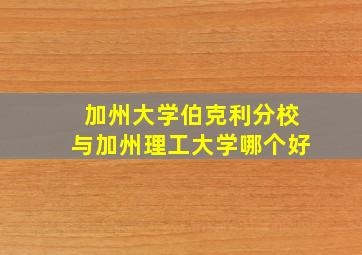 加州大学伯克利分校
与加州理工大学哪个好